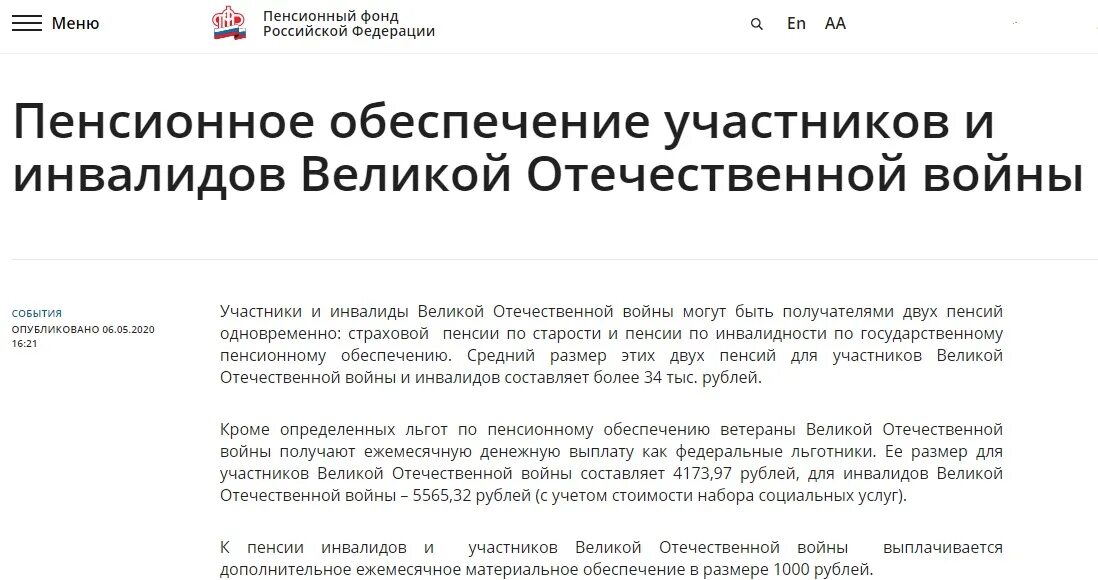 Меню

Пенсионный фонд Российской Федерации

En AA

Пенсионное обеспечение участников и инвалидов Великой Отечественной войны

СОБЫТИЯ
ОПУБЛИКОВАНО 06.05.2020 16:21

Участники и инвалиды Великой Отечественной войны могут быть получателями двух пенсий одновременно: страховой пенсии по старости и пенсии по инвалидности по государственному пенсионному обеспечению. Средний размер этих двух пенсий для участников Великой Отечественной войны и инвалидов составляет более 34 тыс. рублей.

Кроме определенных льгот по пенсионному обеспечению ветераны Великой Отечественной войны получают ежемесячную денежную выплату как федеральные льготники. Ее размер для участников Великой Отечественной войны составляет 4173,97 рублей, для инвалидов Великой Отечественной войны – 5565,32 рублей (с учетом стоимости набора социальных услуг).

К пенсии инвалидов и участников Великой Отечественной войны выплачивается дополнительное ежемесячное материальное обеспечение в размере 1000 рублей.